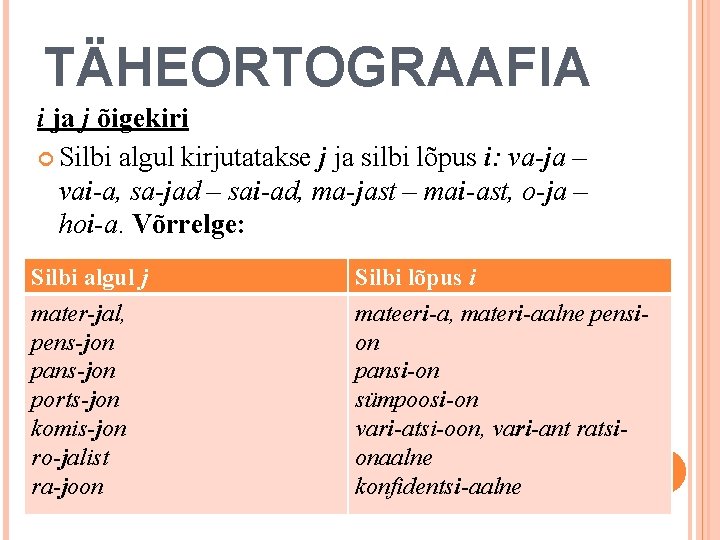 TÄHEORTOGRAAFIA

i ja j õigekiri

Silbi algul kirjutatakse j ja silbi lõpus i: va-ja – vai-a, sa-jad – sai-ad, ma-jast – mai-ast, o-ja – hoi-a. Võrrelge:

| Silbi algul j | Silbi lõpus i |
|---|---|
| mater-jal, pens-jon pans-jon ports-jon komis-jon ro-jalist ra-joon | mateeri-a, materi-aalne pensi-on pansi-on sümpoosi-on vari-atsi-oon, vari-ant ratsi-onaalne konfidentsi-aalne |